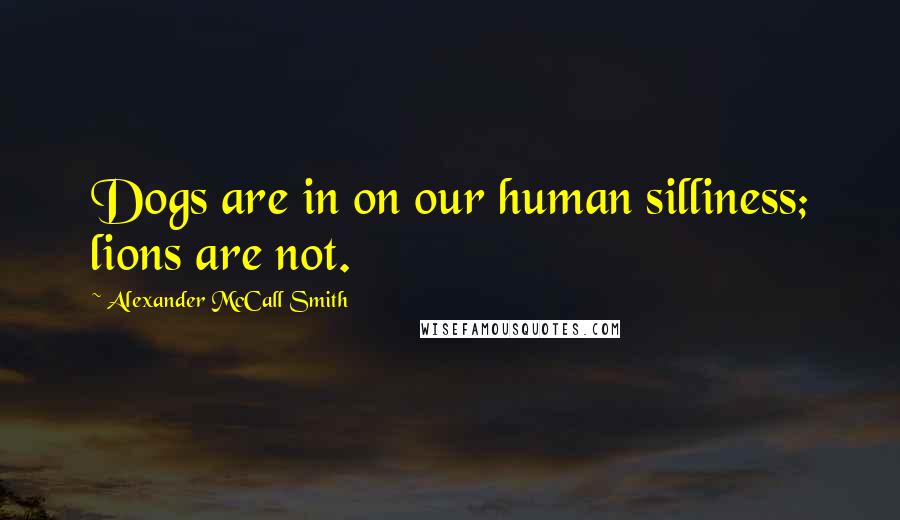 Dogs are in on our human silliness; lions are not.

~ Alexander McCall Smith

WISEFAMOUSQUOTES.COM